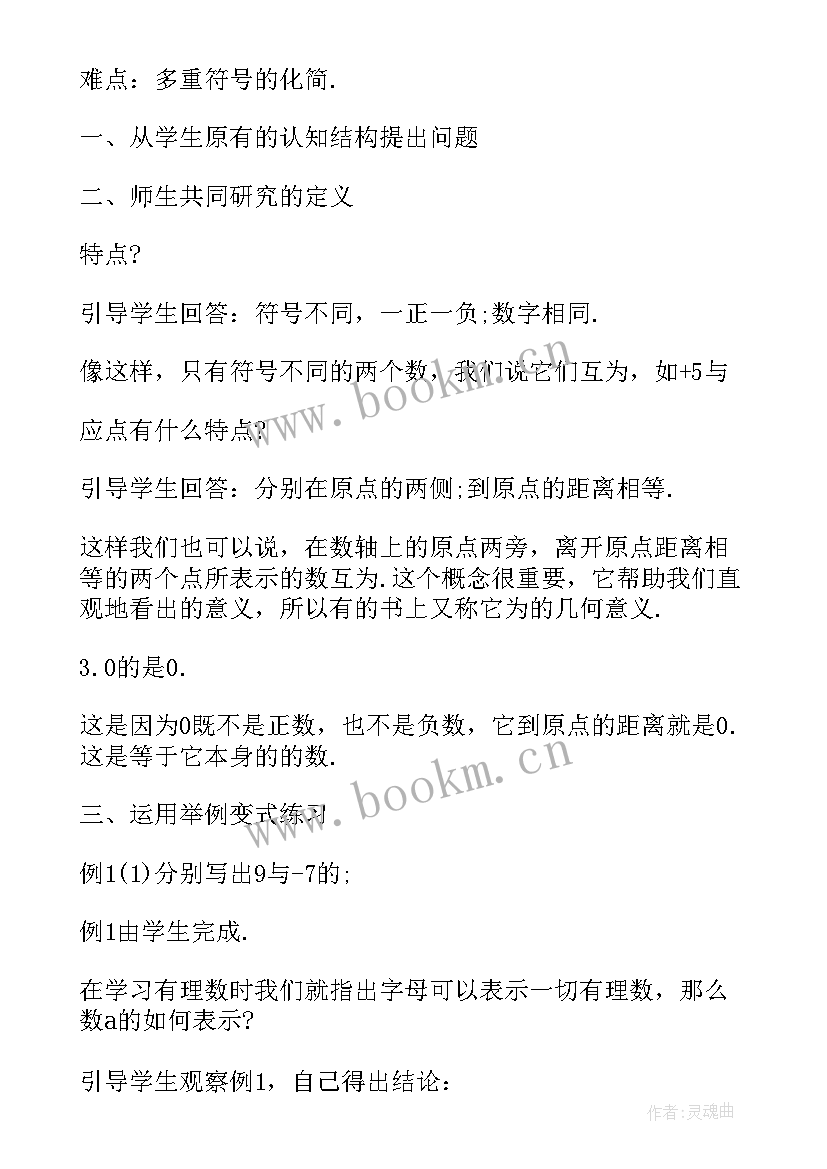 难点：多重符号的化简.

一、从学生原有的认知结构提出问题

二、师生共同研究的定义

特点?

引导学生回答：符号不同，一正一负;数字相同.

像这样，只有符号不同的两个数，我们说它们互为，如+5与

应点有什么特点?

引导学生回答：分别在原点的两侧;到原点的距离相等.

这样我们也可以说，在数轴上的原点两旁，离开原点距离相等的两个点所表示的数互为.这个概念很重要，它帮助我们直观地看出的意义，所以有的书上又称它为的几何意义.

3.0的是0.

这是因为0既不是正数，也不是负数，它到原点的距离就是0.这是等于它本身的的数.

三、运用举例变式练习

例1(1)分别写出9与-7的;

例1由学生完成.

在学习有理数时我们就指出字母可以表示一切有理数，那么数a的如何表示?

引导学生观察例1，自己得出结论：

www.bookm.cn

www.bookm.cn

作者:灵魂曲